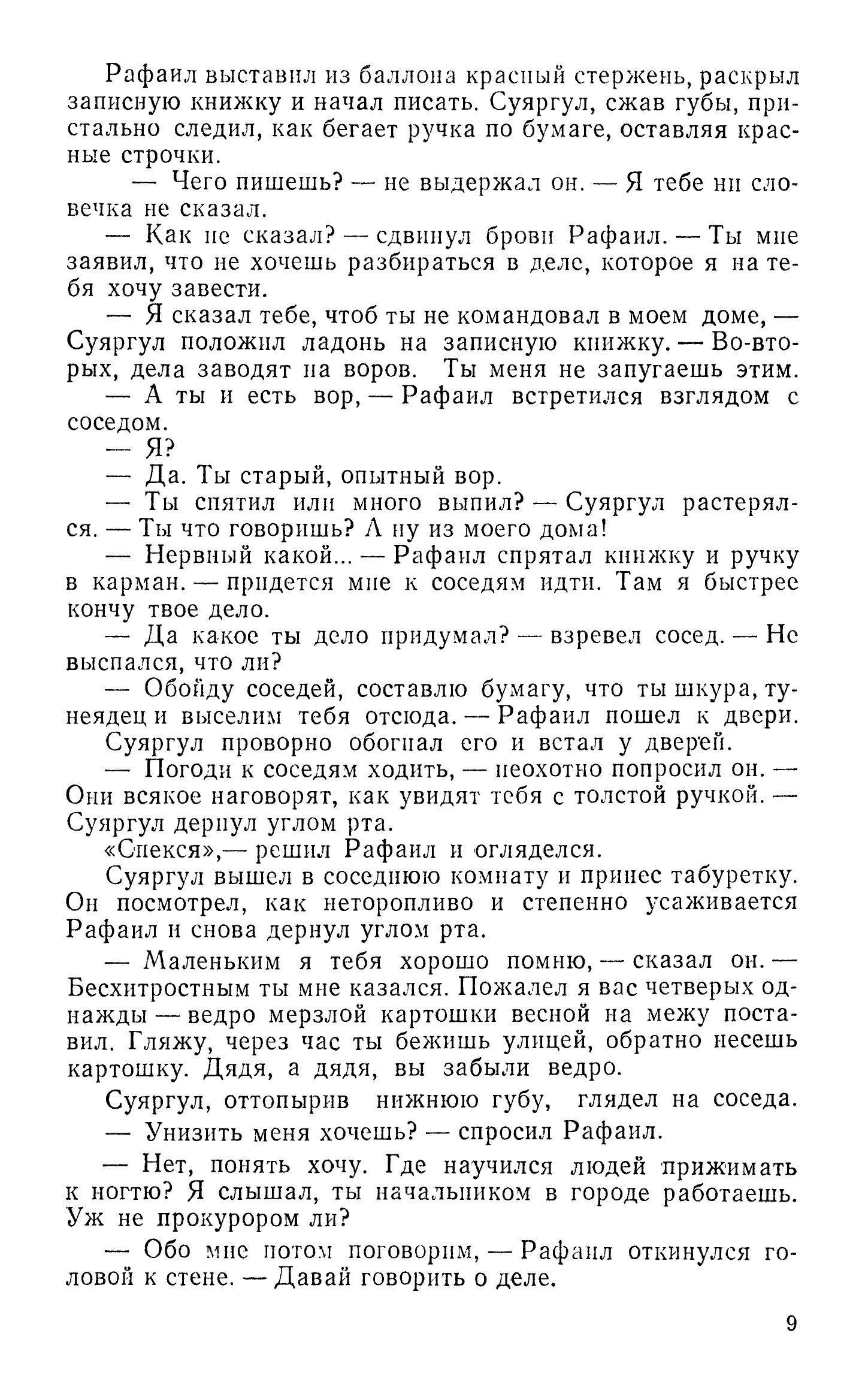 Рафаил выставил из баллона красный стержень, раскрыл записную книжку и начал писать. Суяргул, сжав губы, пристально следил, как бегает ручка по бумаге, оставляя красные строчки.

— Чего пишешь? — не выдержал он. — Я тебе ни словечка не сказал.

— Как не сказал? — сдвинул брови Рафаил. — Ты мне заявил, что не хочешь разбираться в деле, которое я на тебя хочу завести.

— Я сказал тебе, чтоб ты не командовал в моем доме, — Суяргул положил ладонь на записную книжку. — Во-вторых, дела заводят на воров. Ты меня не запугаешь этим.

— А ты и есть вор, — Рафаил встретился взглядом с соседом.

— Я?

— Да. Ты старый, опытный вор.

— Ты спятил или много выпил? — Суяргул растерялся. — Ты что говоришь? А ну из моего дома!

— Нервный какой... — Рафаил спрятал книжку и ручку в карман. — придется мне к соседям идти. Там я быстрее кончу твое дело.

— Да какое ты дело придумал? — взревел сосед. — Не выспался, что ли?

— Обойду соседей, составлю бумагу, что ты шкура, тунеядец и выселим тебя отсюда. — Рафаил пошел к двери.

Суяргул проворно обогнал его и встал у дверей.

— Погоди к соседям ходить, — неохотно попросил он. — Они всякое наговорят, как увидят тебя с толстой ручкой. — Суяргул дернул углом рта.

«Спекся»,— решил Рафаил и огляделся.

Суяргул вышел в соседнюю комнату и принес табуретку. Он посмотрел, как неторопливо и степенно усаживается Рафаил и снова дернул углом рта.

— Маленьким я тебя хорошо помню, — сказал он. — Бесхитростным ты мне казался. Пожалел я вас четверых однажды — ведро мерзлой картошки весной на межу поставил. Гляжу, через час ты бежишь улицей, обратно несешь картошку. Дядя, а дядя, вы забыли ведро.

Суяргул, оттопырив нижнюю губу, глядел на соседа.

— Унизить меня хочешь? — спросил Рафаил.

— Нет, понять хочу. Где научился людей прижимать к ногтю? Я слышал, ты начальником в городе работаешь. Уж не прокурором ли?

— Обо мне потом поговорим, — Рафаил откинулся головой к стене. — Давай говорить о деле.

9